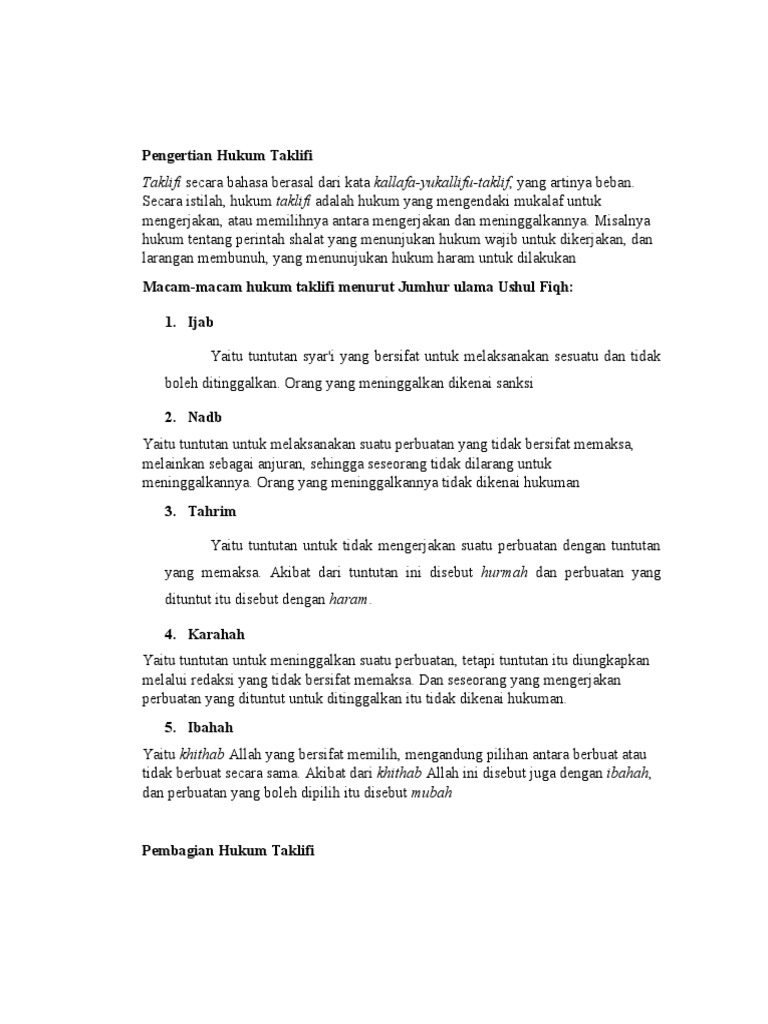 Pengertian Hukum Taklifi

Taklifi secara bahasa berasal dari kata kallafa-yukallifu-taklif, yang artinya beban. Secara istilah, hukum taklifi adalah hukum yang mengendaki mukalaf untuk mengerjakan, atau memilihnya antara mengerjakan dan meninggalkannya. Misalnya hukum tentang perintah shalat yang menunjukan hukum wajib untuk dikerjakan, dan larangan membunuh, yang menunujukan hukum haram untuk dilakukan

Macam-macam hukum taklifi menurut Jumhur ulama Ushul Fiqh:

1. Ijab

Yaitu tuntutan syar'i yang bersifat untuk melaksanakan sesuatu dan tidak boleh ditinggalkan. Orang yang meninggalkan dikenai sanksi

2. Nadb

Yaitu tuntutan untuk melaksanakan suatu perbuatan yang tidak bersifat memaksa, melainkan sebagai anjuran, sehingga seseorang tidak dilarang untuk meninggalkannya. Orang yang meninggalkannya tidak dikenai hukuman

3. Tahrim

Yaitu tuntutan untuk tidak mengerjakan suatu perbuatan dengan tuntutan yang memaksa. Akibat dari tuntutan ini disebut hurmah dan perbuatan yang dituntut itu disebut dengan haram.

4. Karahah

Yaitu tuntutan untuk meninggalkan suatu perbuatan, tetapi tuntutan itu diungkapkan melalui redaksi yang tidak bersifat memaksa. Dan seseorang yang mengerjakan perbuatan yang dituntut untuk ditinggalkan itu tidak dikenai hukuman.

5. Ibahah

Yaitu khithab Allah yang bersifat memilih, mengandung pilihan antara berbuat atau tidak berbuat secara sama. Akibat dari khithab Allah ini disebut juga dengan ibahah, dan perbuatan yang boleh dipilih itu disebut mubah

Pembagian Hukum Taklifi